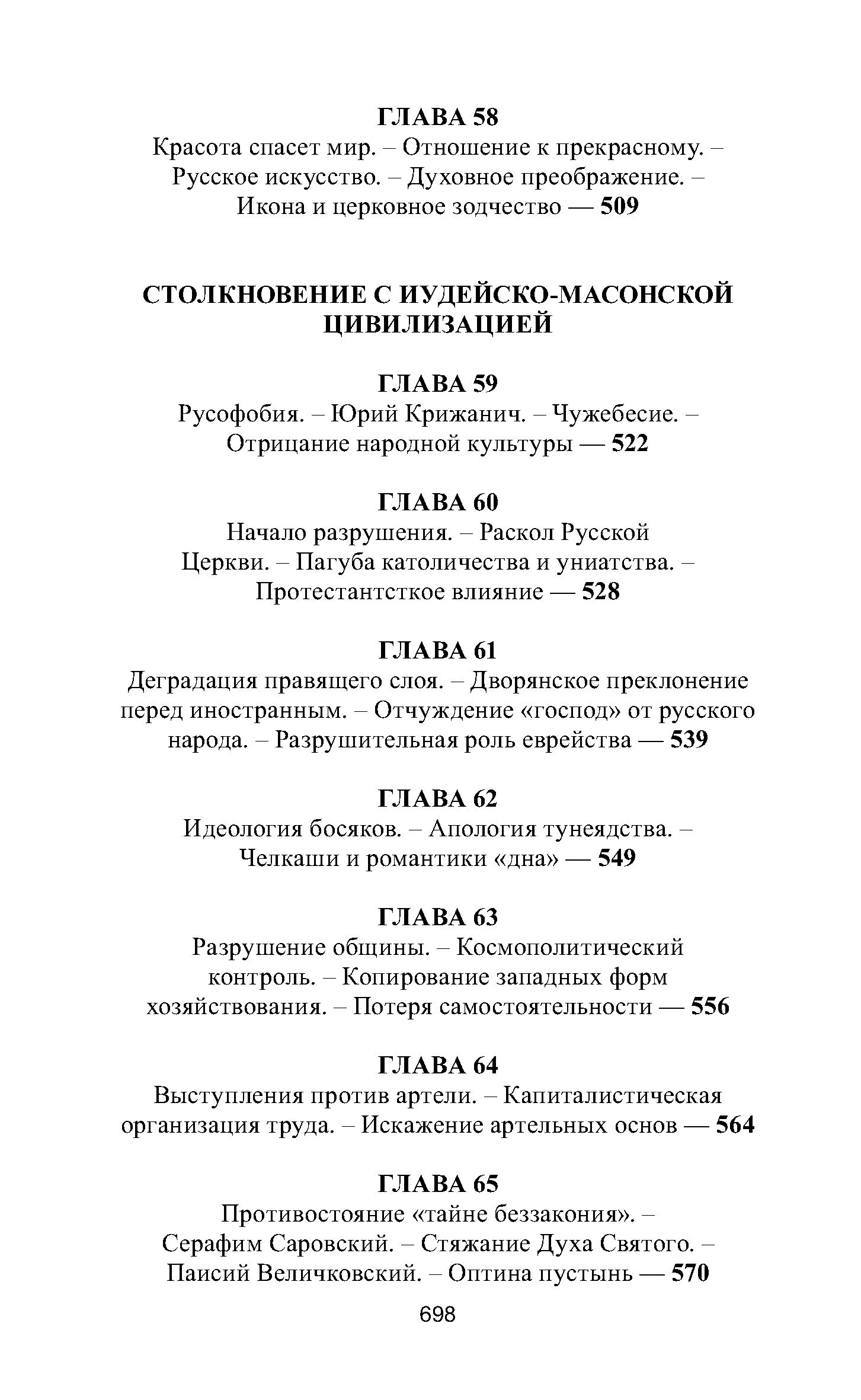 ГЛАВА 58
Красота спасет мир. – Отношение к прекрасному. – Русское искусство. – Духовное преображение. – Икона и церковное зодчество — 509

СТОЛКНОВЕНИЕ С ИУДЕЙСКО-МАСОНСКОЙ ЦИВИЛИЗАЦИЕЙ

ГЛАВА 59
Русофобия. – Юрий Крижанич. – Чужебесие. – Отрицание народной культуры — 522

ГЛАВА 60
Начало разрушения. – Раскол Русской Церкви. – Пагуба католичества и униатства. – Протестантсткое влияние — 528

ГЛАВА 61
Деградация правящего слоя. – Дворянское преклонение перед иностранным. – Отчуждение «господ» от русского народа. – Разрушительная роль еврейства — 539

ГЛАВА 62
Идеология босяков. – Апология тунеядства. – Челкаши и романтики «дна» — 549

ГЛАВА 63
Разрушение общины. – Космополитический контроль. – Копирование западных форм хозяйствования. – Потеря самостоятельности — 556

ГЛАВА 64
Выступления против артели. – Капиталистическая организация труда. – Искажение артельных основ — 564

ГЛАВА 65
Противостояние «тайне беззакония». – Серафим Саровский. – Стяжание Духа Святого. – Паисий Величковский. – Оптина пустынь — 570

698